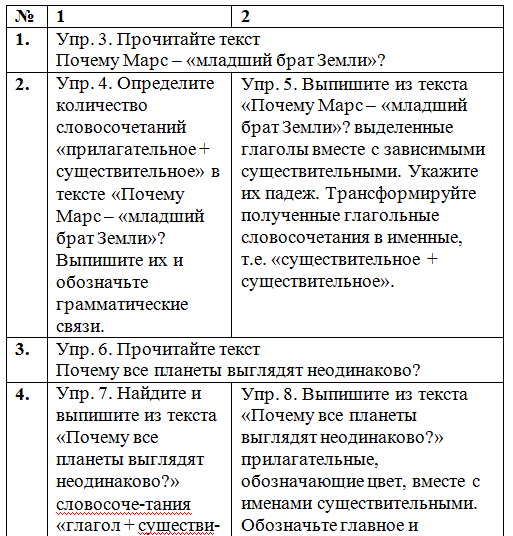 | № | 1 | 2 |
|---|---|---|
| 1. | Упр. 3. Прочитайте текст Почему Марс – «младший брат Земли»? | |
| 2. | Упр. 4. Определите количество словосочетаний «прилагательное + существительное» в тексте «Почему Марс – «младший брат Земли»? Выпишите их и обозначьте грамматические связи. | Упр. 5. Выпишите из текста «Почему Марс – «младший брат Земли»? выделенные глаголы вместе с зависимыми существительными. Укажите их падеж. Трансформируйте полученные глагольные словосочетания в именные, т.е. «существительное + существительное». |
| 3. | Упр. 6. Прочитайте текст Почему все планеты выглядят неодинаково? | |
| 4. | Упр. 7. Найдите и выпишите из текста «Почему все планеты выглядят неодинаково?» словосоче-тания «глагол + существи- | Упр. 8. Выпишите из текста «Почему все планеты выглядят неодинаково?» прилагательные, обозначающие цвет, вместе с именами существительными. Обозначьте главное и |